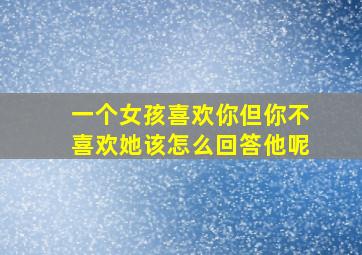 一个女孩喜欢你但你不喜欢她该怎么回答他呢